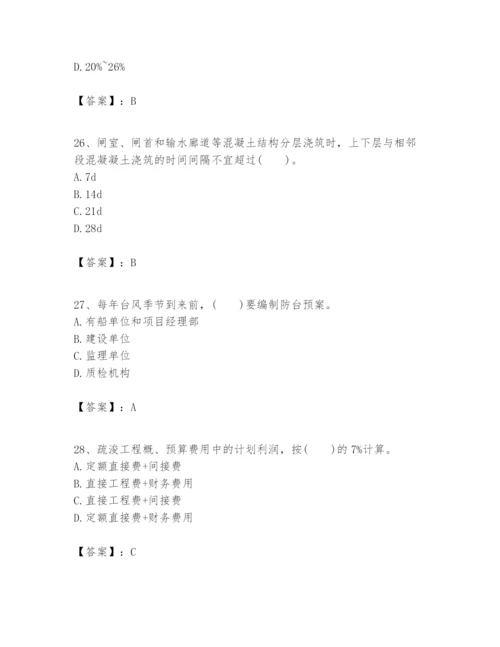 D. 20%~26%

【答案】：B

26、闸室、闸首和输水廊道等混凝土结构分层浇筑时，上下层与相邻段混凝凝土浇筑的时间间隔不宜超过(　　)。
A. 7d
B. 14d
C. 21d
D. 28d

【答案】：B

27、每年台风季节到来前，(　　)要编制防台预案。
A. 有船单位和项目经理部
B. 建设单位
C. 监理单位
D. 质检机构

【答案】：A

28、疏浚工程概、预算费用中的计划利润，按(　　)的 7%计算。
A. 定额直接费+间接费
B. 直接工程费+财务费用
C. 直接工程费+间接费
D. 定额直接费+财务费用

【答案】：C